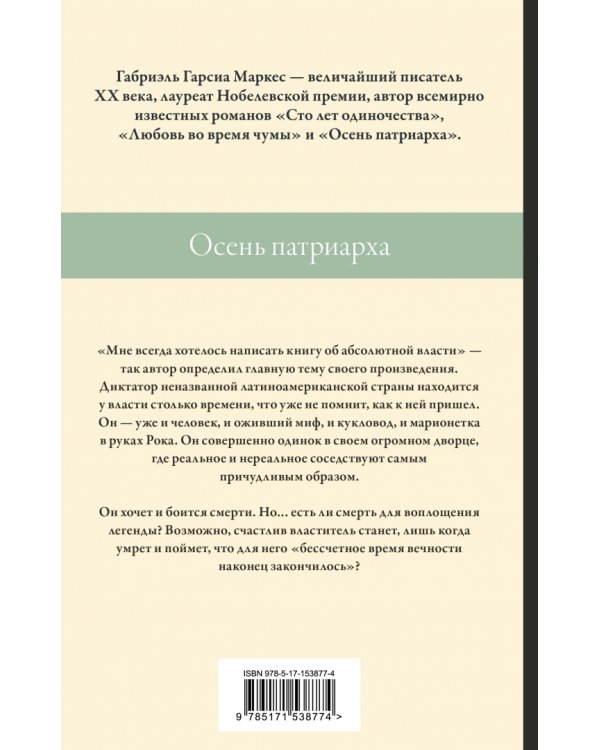 Габриэль Гарсиа Маркес — величайший писатель XX века, лауреат Нобелевской премии, автор всемирно известных романов «Сто лет одиночества», «Любовь во время чумы» и «Осень патриарха».

Осень патриарха

«Мне всегда хотелось написать книгу об абсолютной власти» — так автор определил главную тему своего произведения. Диктатор неназванной латиноамериканской страны находится у власти столько времени, что уже не помнит, как к ней пришел. Он — уже и человек, и оживший миф, и кукловод, и марионетка в руках Рока. Он совершенно одинок в своем огромном дворце, где реальное и нереальное соседствуют самым причудливым образом.

Он хочет и боится смерти. Но... есть ли смерть для воплощения легенды? Возможно, счастлив властитель станет, лишь когда умрет и поймет, что для него «бессчетное время вечности наконец закончилось»?

ISBN 978-5-17-153877-4

9 785171 538774 >